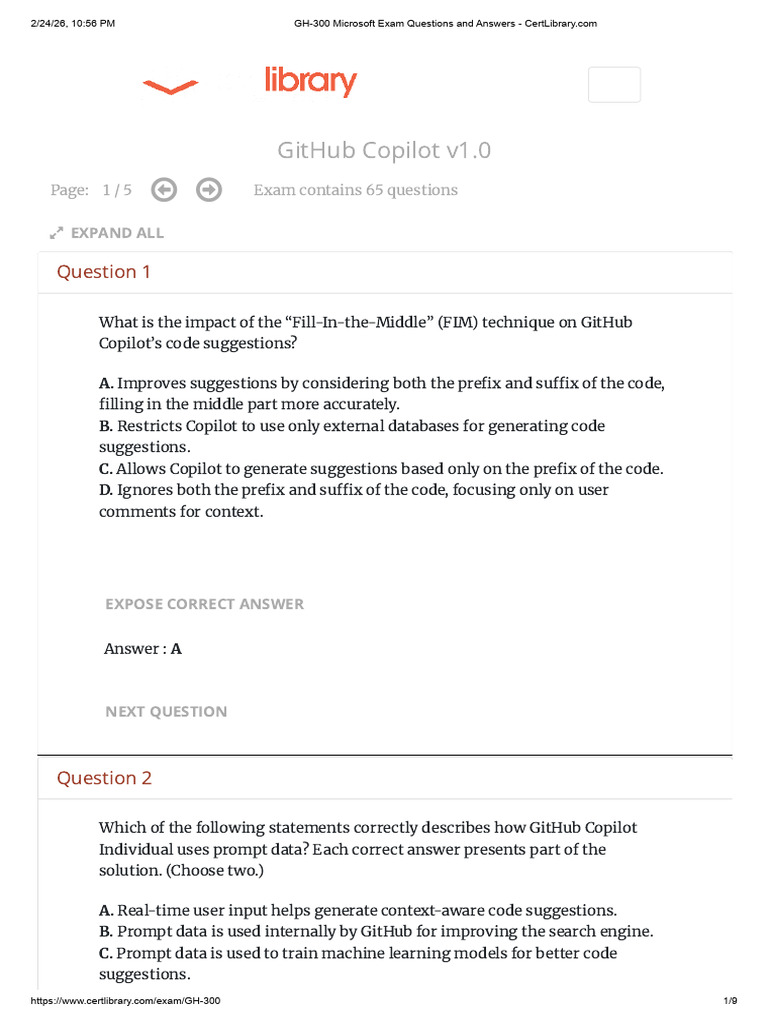 2/24/26, 10:56 PM GH-300 Microsoft Exam Questions and Answers - CertLibrary.com

library

GitHub Copilot v1.0

Page: 1 / 5 Exam contains 65 questions

EXPAND ALL

Question 1

What is the impact of the “Fill-In-the-Middle” (FIM) technique on GitHub Copilot’s code suggestions?

A. Improves suggestions by considering both the prefix and suffix of the code, filling in the middle part more accurately.
B. Restricts Copilot to use only external databases for generating code suggestions.
C. Allows Copilot to generate suggestions based only on the prefix of the code.
D. Ignores both the prefix and suffix of the code, focusing only on user comments for context.

EXPOSE CORRECT ANSWER

Answer : A

NEXT QUESTION

Question 2

Which of the following statements correctly describes how GitHub Copilot Individual uses prompt data? Each correct answer presents part of the solution. (Choose two.)

A. Real-time user input helps generate context-aware code suggestions.
B. Prompt data is used internally by GitHub for improving the search engine.
C. Prompt data is used to train machine learning models for better code suggestions.

https://www.certlibrary.com/exam/GH-300 1/9